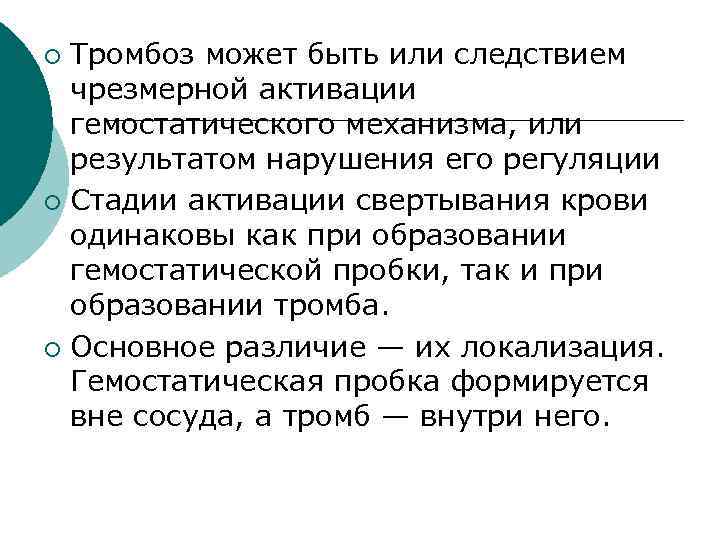 Тромбоз может быть или следствием чрезмерной активации гемостатического механизма, или результатом нарушения его регуляции

Стадии активации свертывания крови одинаковы как при образовании гемостатической пробки, так и при образовании тромба.

Основное различие — их локализация. Гемостатическая пробка формируется вне сосуда, а тромб — внутри него.